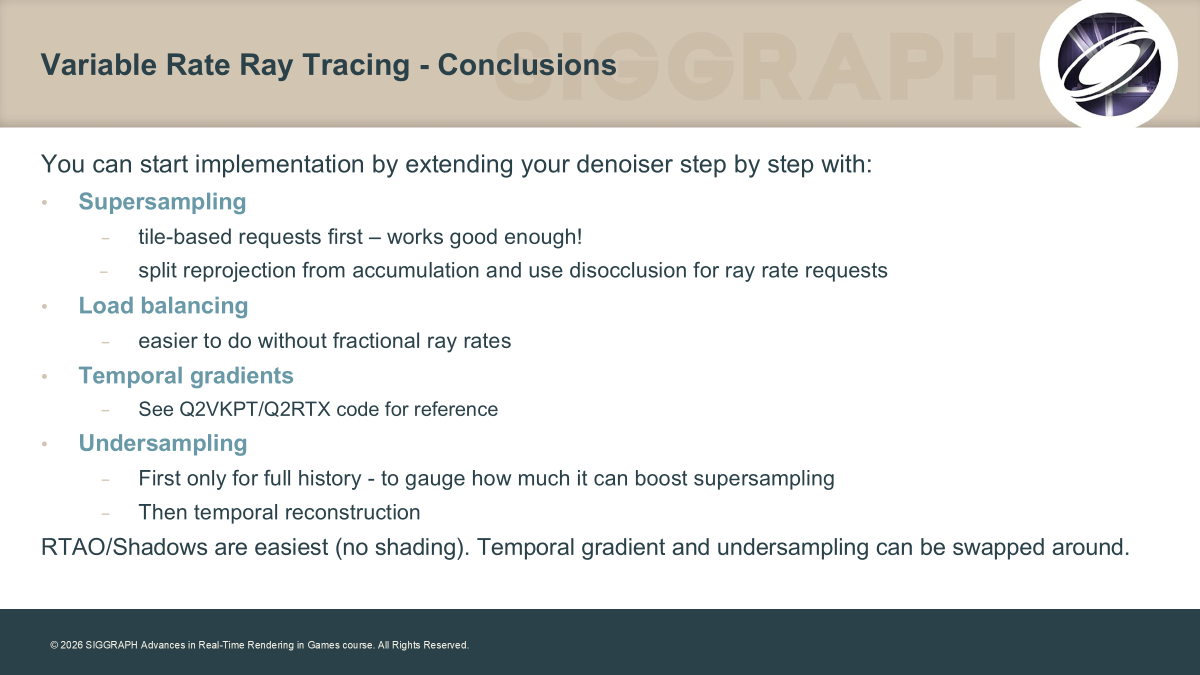 Variable Rate Ray Tracing - Conclusions

SIGGRAPH

You can start implementation by extending your denoiser step by step with:

• Supersampling
– tile-based requests first – works good enough!
– split reprojection from accumulation and use disocclusion for ray rate requests
• Load balancing
– easier to do without fractional ray rates
• Temporal gradients
– See Q2VKPT/Q2RTX code for reference
• Undersampling
– First only for full history - to gauge how much it can boost supersampling
– Then temporal reconstruction

RTAO/Shadows are easiest (no shading). Temporal gradient and undersampling can be swapped around.

© 2026 SIGGRAPH Advances in Real-Time Rendering in Games course. All Rights Reserved.